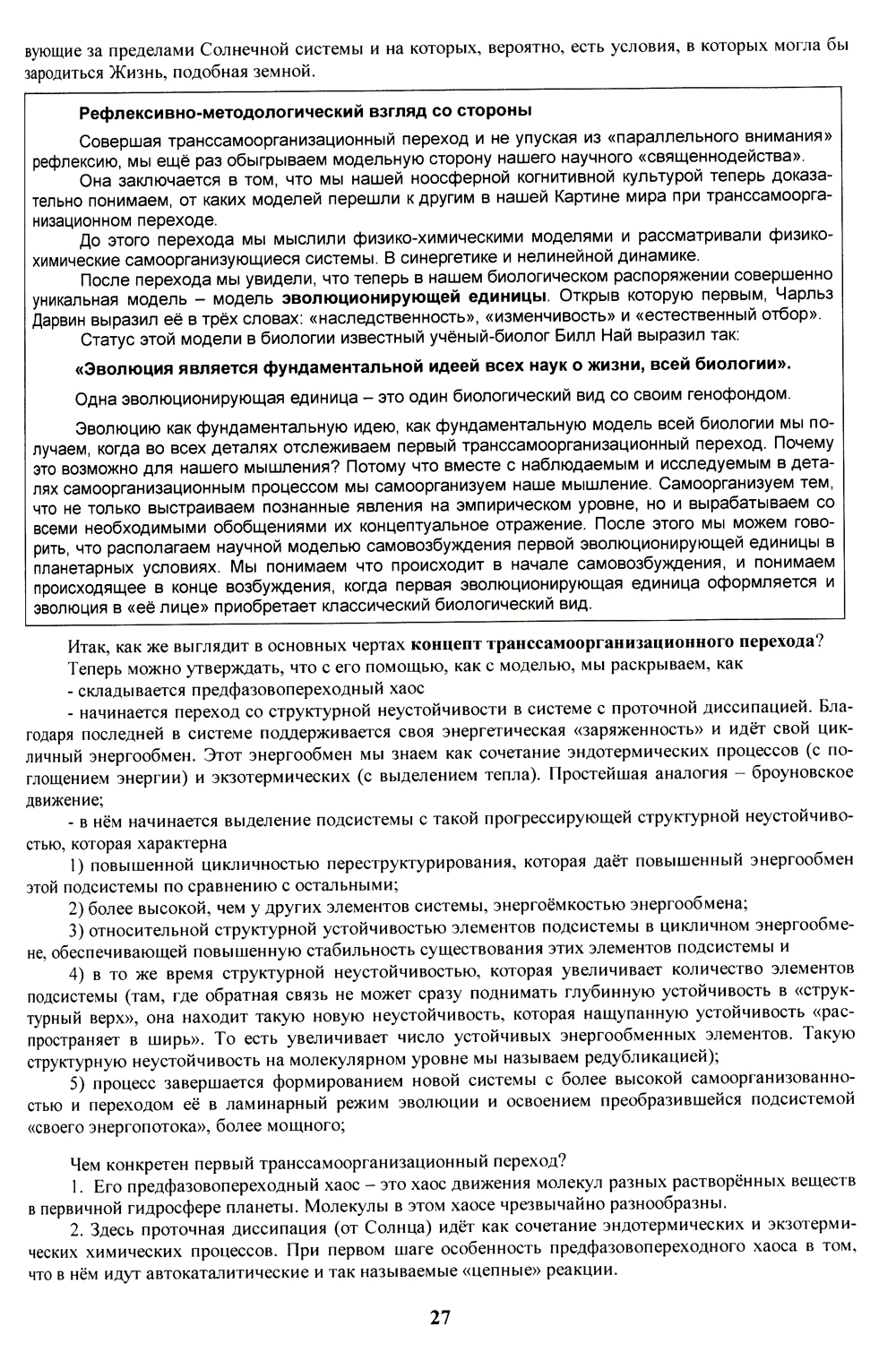 вующие за пределами Солнечной системы и на которых, вероятно, есть условия, в которых могла бы зародиться Жизнь, подобная земной.

Рефлексивно-методологический взгляд со стороны

Совершая транссамоорганизационный переход и не упуская из «параллельного внимания» рефлексию, мы ещё раз обыгрываем модельную сторону нашего научного «священнодейства».

Она заключается в том, что мы нашей ноосферной когнитивной культурой теперь доказательно понимаем, от каких моделей перешли к другим в нашей Картине мира при транссамоорганизационном переходе.

До этого перехода мы мыслили физико-химическими моделями и рассматривали физико-химические самоорганизующиеся системы. В синергетике и нелинейной динамике.

После перехода мы увидели, что теперь в нашем биологическом распоряжении совершенно уникальная модель – модель эволюционирующей единицы. Открыв которую первым, Чарльз Дарвин выразил её в трёх словах: «наследственность», «изменчивость» и «естественный отбор».

Статус этой модели в биологии известный учёный-биолог Билл Най выразил так:

«Эволюция является фундаментальной идеей всех наук о жизни, всей биологии».

Одна эволюционирующая единица – это один биологический вид со своим генофондом.

Эволюцию как фундаментальную идею, как фундаментальную модель всей биологии мы получаем, когда во всех деталях отслеживаем первый транссамоорганизационный переход. Почему это возможно для нашего мышления? Потому что вместе с наблюдаемым и исследуемым в деталях самоорганизационным процессом мы самоорганизуем наше мышление. Самоорганизуем тем, что не только выстраиваем познанные явления на эмпирическом уровне, но и вырабатываем со всеми необходимыми обобщениями их концептуальное отражение. После этого мы можем говорить, что располагаем научной моделью самовозбуждения первой эволюционирующей единицы в планетарных условиях. Мы понимаем что происходит в начале самовозбуждения, и понимаем происходящее в конце возбуждения, когда первая эволюционирующая единица оформляется и эволюция в «её лице» приобретает классический биологический вид.

Итак, как же выглядит в основных чертах концепт транссамоорганизационного перехода?

Теперь можно утверждать, что с его помощью, как с моделью, мы раскрываем, как

- складывается предфазовопереходный хаос

- начинается переход со структурной неустойчивости в системе с проточной диссипацией. Благодаря последней в системе поддерживается своя энергетическая «заряженность» и идёт свой цикличный энергообмен. Этот энергообмен мы знаем как сочетание эндотермических процессов (с поглощением энергии) и экзотермических (с выделением тепла). Простейшая аналогия – броуновское движение;

- в нём начинается выделение подсистемы с такой прогрессирующей структурной неустойчивостью, которая характерна

1) повышенной цикличностью переструктурирования, которая даёт повышенный энергообмен этой подсистемы по сравнению с остальными;

2) более высокой, чем у других элементов системы, энергоёмкостью энергообмена;

3) относительной структурной устойчивостью элементов подсистемы в цикличном энергообмене, обеспечивающей повышенную стабильность существования этих элементов подсистемы и

4) в то же время структурной неустойчивостью, которая увеличивает количество элементов подсистемы (там, где обратная связь не может сразу поднимать глубинную устойчивость в «структурный верх», она находит такую новую неустойчивость, которая нащупанную устойчивость «распространяет в ширь». То есть увеличивает число устойчивых энергообменных элементов. Такую структурную неустойчивость на молекулярном уровне мы называем редубликацией);

5) процесс завершается формированием новой системы с более высокой самоорганизованностью и переходом её в ламинарный режим эволюции и освоением преобразившейся подсистемой «своего энергопотока», более мощного;

Чем конкретен первый транссамоорганизационный переход?

1. Его предфазовопереходный хаос – это хаос движения молекул разных растворённых веществ в первичной гидросфере планеты. Молекулы в этом хаосе чрезвычайно разнообразны.

2. Здесь проточная диссипация (от Солнца) идёт как сочетание эндотермических и экзотермических химических процессов. При первом шаге особенность предфазовопереходного хаоса в том, что в нём идут автокаталитические и так называемые «цепные» реакции.

27